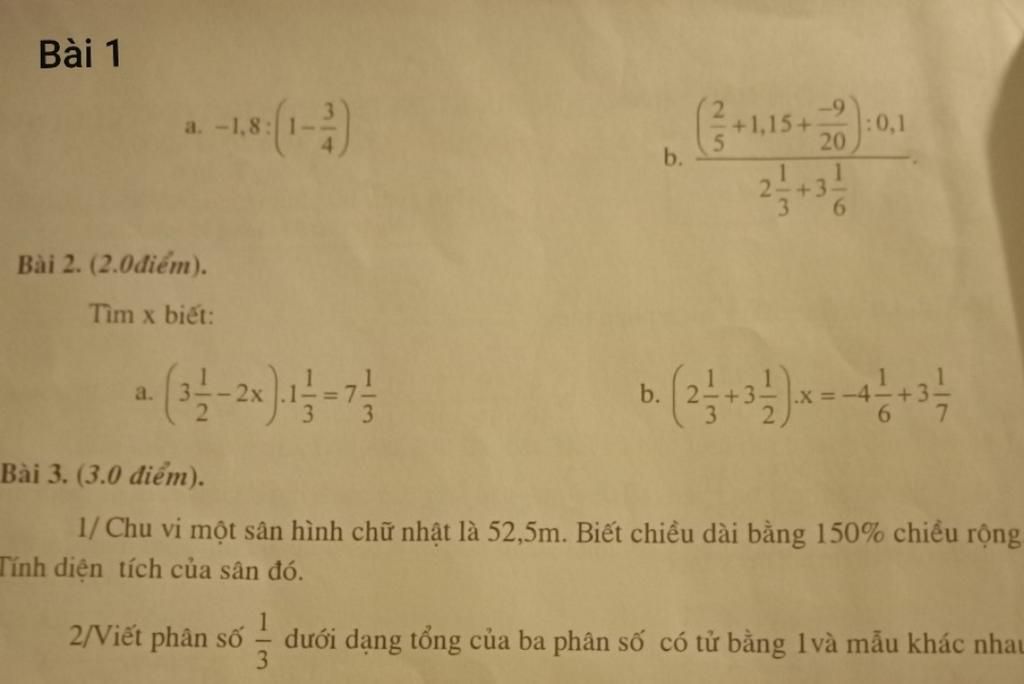 Bài 1

a. $-1,8:\left(1-\frac{3}{4}\right)$

b. $\frac{\left(\frac{2}{5}+1,15+\frac{-9}{20}\right):0,1}{2\frac{1}{3}+3\frac{1}{6}}$.

Bài 2. (2.0điểm).

Tìm x biết:

a. $\left(3\frac{1}{2}-2x\right).1\frac{1}{3}=7\frac{1}{3}$

b. $\left(2\frac{1}{3}+3\frac{1}{2}\right).x=-4\frac{1}{6}+3\frac{1}{7}$

Bài 3. (3.0 điểm).

1/ Chu vi một sân hình chữ nhật là 52,5m. Biết chiều dài bằng 150% chiều rộng Tính diện tích của sân đó.

2/Viết phân số $\frac{1}{3}$ dưới dạng tổng của ba phân số có tử bằng 1và mẫu khác nhau